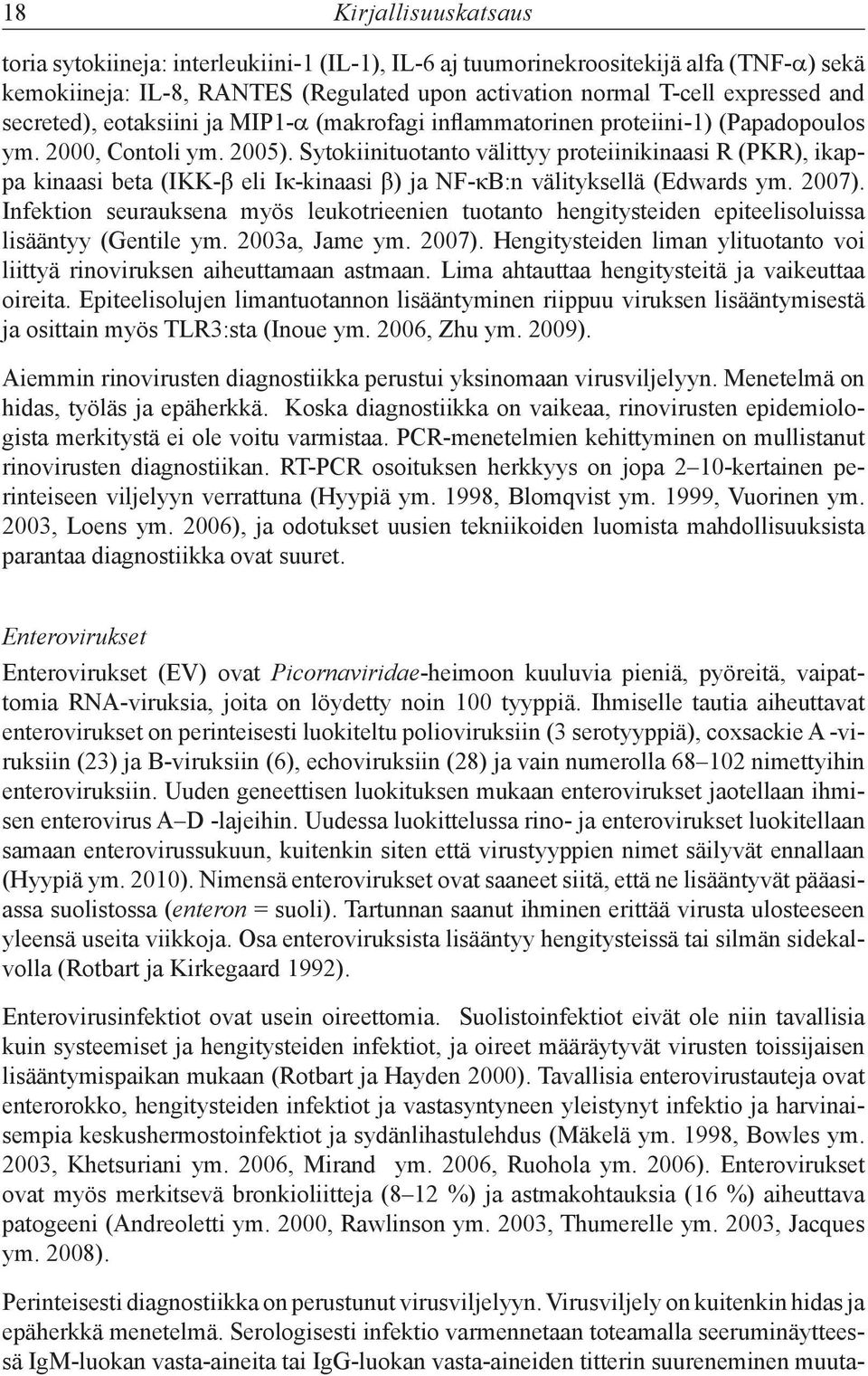 18 Kirjallisuuskatsaus

toria sytokiineja: interleukiini-1 (IL-1), IL-6 aj tuumorinekroositekijä alfa (TNF-α) sekä kemokiineja: IL-8, RANTES (Regulated upon activation normal T-cell expressed and secreted), eotaksiini ja MIP1-α (makrofagi inflammatorinen proteiini-1) (Papadopoulos ym. 2000, Contoli ym. 2005). Sytokiinituotanto välittyy proteiinikinaasi R (PKR), ikappa kinaasi beta (IKK-β eli Iκ-kinaasi β) ja NF-κB:n välityksellä (Edwards ym. 2007). Infektion seurauksena myös leukotrieenien tuotanto hengitysteiden epiteelisoluissa lisääntyy (Gentile ym. 2003a, Jame ym. 2007). Hengitysteiden liman ylituotanto voi liittyä rinoviruksen aiheuttamaan astmaan. Lima ahtauttaa hengitysteitä ja vaikeuttaa oireita. Epiteelisolujen limantuotannon lisääntyminen riippuu viruksen lisääntymisestä ja osittain myös TLR3:sta (Inoue ym. 2006, Zhu ym. 2009).

Aiemmin rinovirusten diagnostiikka perustui yksinomaan virusviljelyyn. Menetelmä on hidas, työläs ja epäherkkä. Koska diagnostiikka on vaikeaa, rinovirusten epidemiologista merkitystä ei ole voitu varmistaa. PCR-menetelmien kehittyminen on mullistanut rinovirusten diagnostiikan. RT-PCR osoituksen herkkyys on jopa 2–10-kertainen perinteiseen viljelyyn verrattuna (Hyypiä ym. 1998, Blomqvist ym. 1999, Vuorinen ym. 2003, Loens ym. 2006), ja odotukset uusien tekniikoiden luomista mahdollisuuksista parantaa diagnostiikka ovat suuret.

Enterovirukset

Enterovirukset (EV) ovat Picornaviridae-heimoon kuuluvia pieniä, pyöreitä, vaipattomia RNA-viruksia, joita on löydetty noin 100 tyyppiä. Ihmiselle tautia aiheuttavat enterovirukset on perinteisesti luokiteltu polioviruksiin (3 serotyyppiä), coxsackie A -viruksiin (23) ja B-viruksiin (6), echoviruksiin (28) ja vain numerolla 68–102 nimettyihin enteroviruksiin. Uuden geneettisen luokituksen mukaan enterovirukset jaotellaan ihmisen enterovirus A–D -lajeihin. Uudessa luokittelussa rino- ja enterovirukset luokitellaan samaan enterovirussukuun, kuitenkin siten että virustyyppien nimet säilyvät ennallaan (Hyypiä ym. 2010). Nimensä enterovirukset ovat saaneet siitä, että ne lisääntyvät pääasiassa suolistossa (enteron = suoli). Tartunnan saanut ihminen erittää virusta ulosteeseen yleensä useita viikkoja. Osa enteroviruksista lisääntyy hengitysteissä tai silmän sidekalvolla (Rotbart ja Kirkegaard 1992).

Enterovirusinfektiot ovat usein oireettomia. Suolistoinfektiot eivät ole niin tavallisia kuin systeemiset ja hengitysteiden infektiot, ja oireet määräytyvät virusten toissijaisen lisääntymispaikan mukaan (Rotbart ja Hayden 2000). Tavallisia enterovirustauteja ovat enterorokko, hengitysteiden infektiot ja vastasyntyneen yleistynyt infektio ja harvinaisempia keskushermostoinfektiot ja sydänlihastulehdus (Mäkelä ym. 1998, Bowles ym. 2003, Khetsuriani ym. 2006, Mirand ym. 2006, Ruohola ym. 2006). Enterovirukset ovat myös merkitsevä bronkioliitteja (8–12 %) ja astmakohtauksia (16 %) aiheuttava patogeeni (Andreoletti ym. 2000, Rawlinson ym. 2003, Thumerelle ym. 2003, Jacques ym. 2008).

Perinteisesti diagnostiikka on perustunut virusviljelyyn. Virusviljely on kuitenkin hidas ja epäherkkä menetelmä. Serologisesti infektio varmennetaan toteamalla seeruminäytteessä IgM-luokan vasta-aineita tai IgG-luokan vasta-aineiden titterin suureneminen muuta-